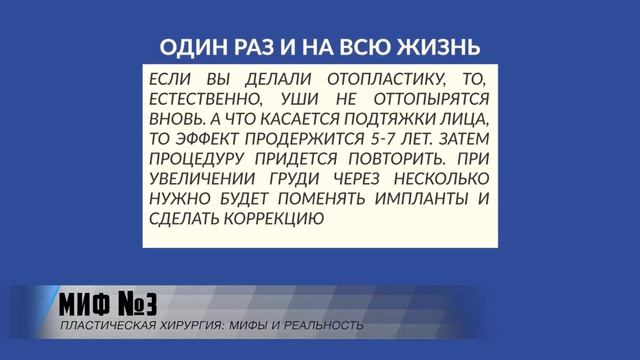 ОДИН РАЗ И НА ВСЮ ЖИЗНЬ

ЕСЛИ ВЫ ДЕЛАЛИ ОТОПЛАСТИКУ, ТО, ЕСТЕСТВЕННО, УШИ НЕ ОТТОПЫРЯТСЯ ВНОВЬ. А ЧТО КАСАЕТСЯ ПОДТЯЖКИ ЛИЦА, ТО ЭФФЕКТ ПРОДЕРЖИТСЯ 5-7 ЛЕТ. ЗАТЕМ ПРОЦЕДУРУ ПРИДЕТСЯ ПОВТОРИТЬ. ПРИ УВЕЛИЧЕНИИ ГРУДИ ЧЕРЕЗ НЕСКОЛЬКО НУЖНО БУДЕТ ПОМЕНЯТЬ ИМПЛАНТЫ И СДЕЛАТЬ КОРРЕКЦИЮ

МИФ №3

ПЛАСТИЧЕСКАЯ ХИРУРГИЯ: МИФЫ И РЕАЛЬНОСТЬ